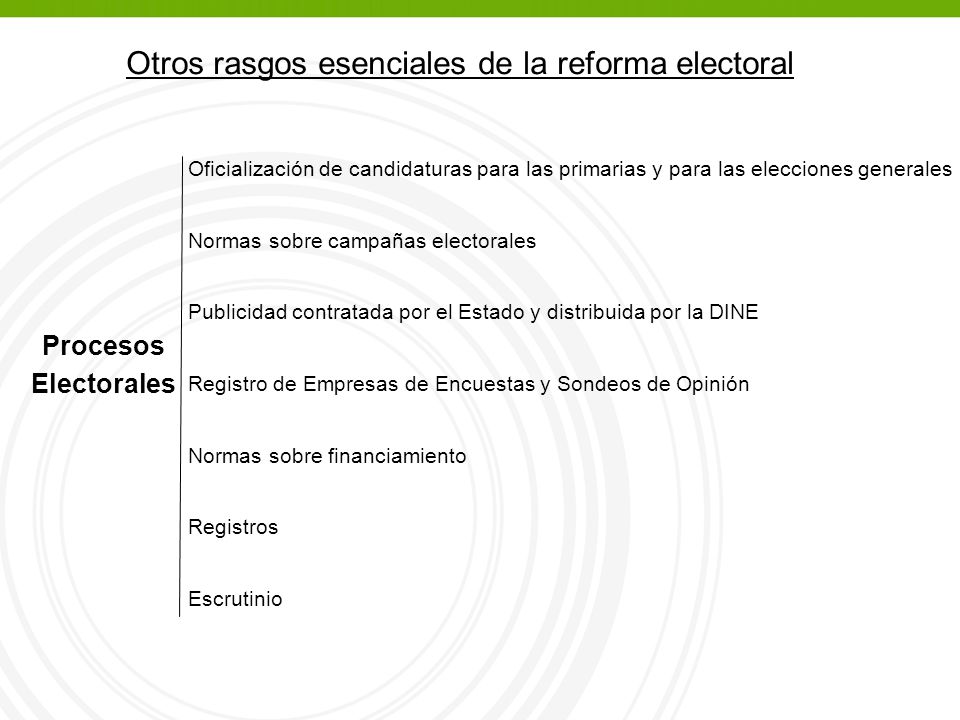 Otros rasgos esenciales de la reforma electoral

Procesos Electorales

Oficialización de candidaturas para las primarias y para las elecciones generales

Normas sobre campañas electorales

Publicidad contratada por el Estado y distribuida por la DINE

Registro de Empresas de Encuestas y Sondeos de Opinión

Normas sobre financiamiento

Registros

Escrutinio